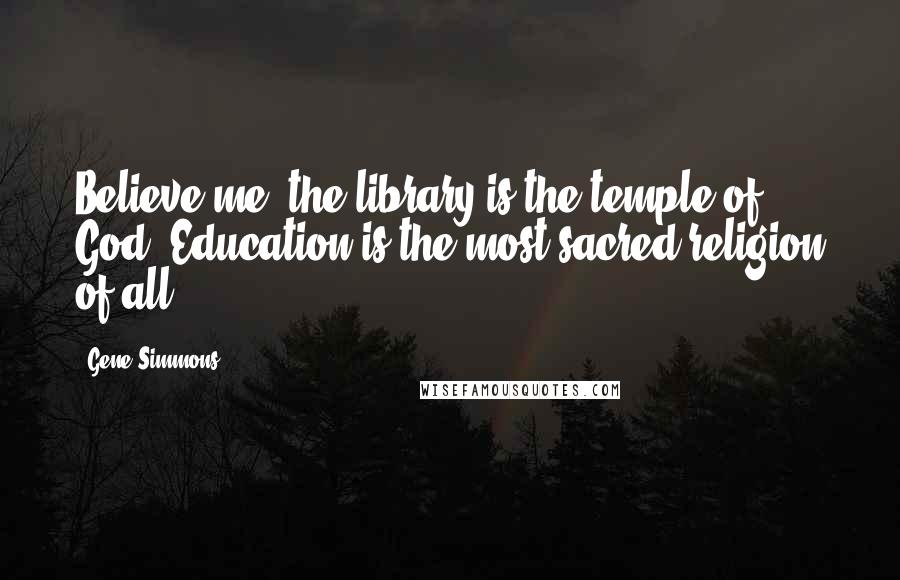 Believe me, the library is the temple of God. Education is the most sacred religion of all.

Gene Simmons

WISEFAMOUSQUOTES.COM